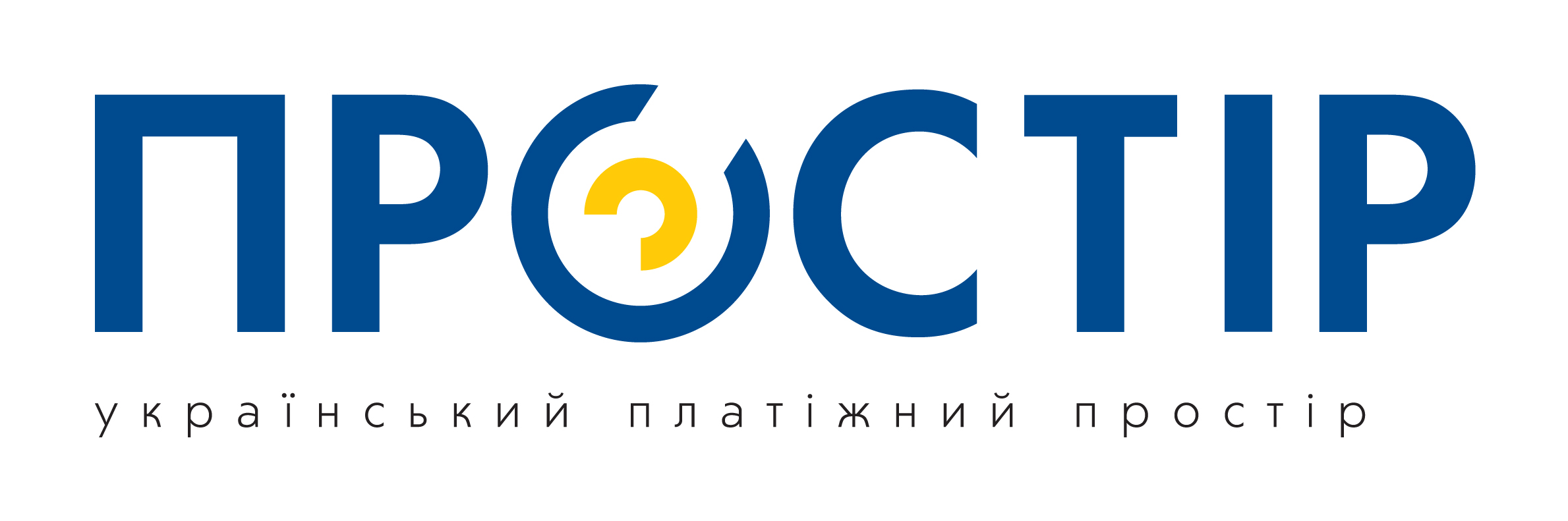 ПРОСТІР

український платіжний простір